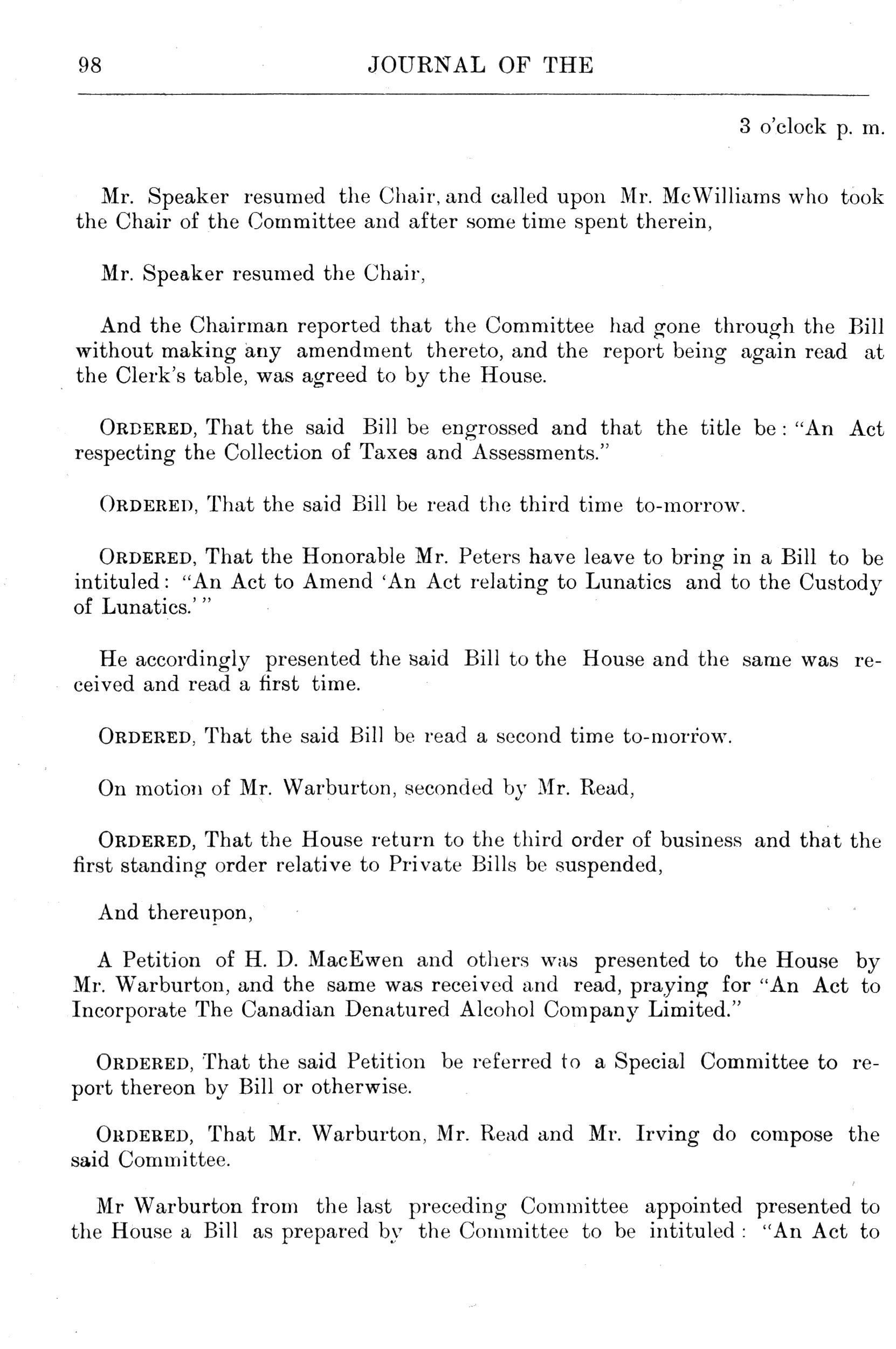 98 JOURNAL OF THE

3 o'clock p. m.

Mr. Speaker resumed the Chair, and called upon Mr. McWilliams who took the Chair of the Committee and after some time spent therein,

Mr. Speaker resumed the Chair,

And the Chairman reported that the Committee had gone through the Bill without making any amendment thereto, and the report being again read at the Clerk's table, was agreed to by the House.

ORDERED, That the said Bill be engrossed and that the title be: "An Act respecting the Collection of Taxes and Assessments."

ORDERED, That the said Bill be read the third time to-morrow.

ORDERED, That the Honorable Mr. Peters have leave to bring in a Bill to be intituled: "An Act to Amend 'An Act relating to Lunatics and to the Custody of Lunatics.'"

He accordingly presented the said Bill to the House and the same was received and read a first time.

ORDERED, That the said Bill be read a second time to-morrow.

On motion of Mr. Warburton, seconded by Mr. Read,

ORDERED, That the House return to the third order of business and that the first standing order relative to Private Bills be suspended,

And thereupon,

A Petition of H. D. MacEwen and others was presented to the House by Mr. Warburton, and the same was received and read, praying for "An Act to Incorporate The Canadian Denatured Alcohol Company Limited."

ORDERED, That the said Petition be referred to a Special Committee to report thereon by Bill or otherwise.

ORDERED, That Mr. Warburton, Mr. Read and Mr. Irving do compose the said Committee.

Mr Warburton from the last preceding Committee appointed presented to the House a Bill as prepared by the Committee to be intituled: "An Act to